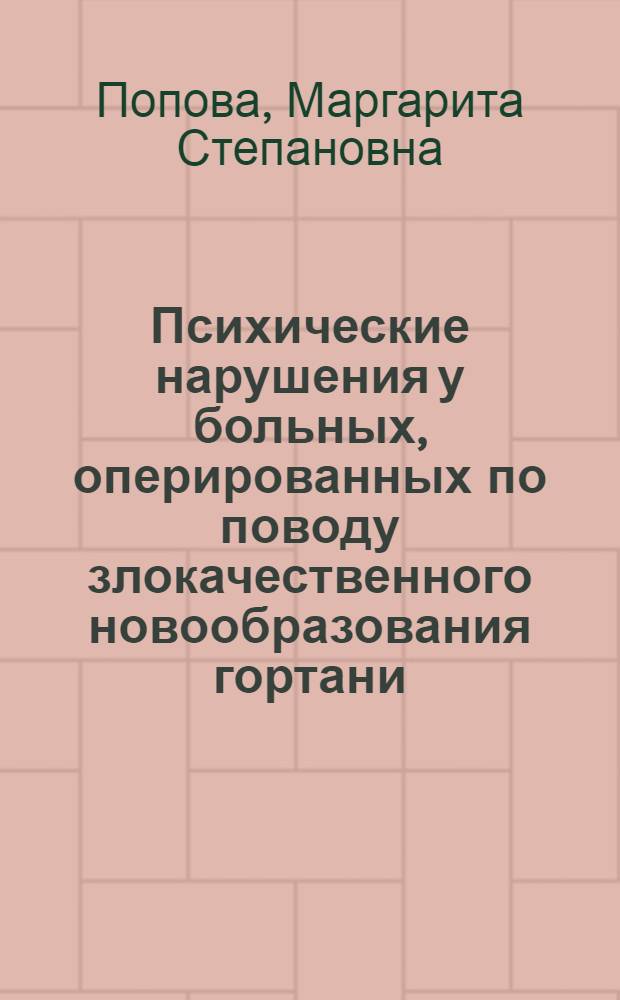 Попова, Маргарита Степановна

Психические нарушения у больных, оперированных по поводу злокачественного новообразования гортани